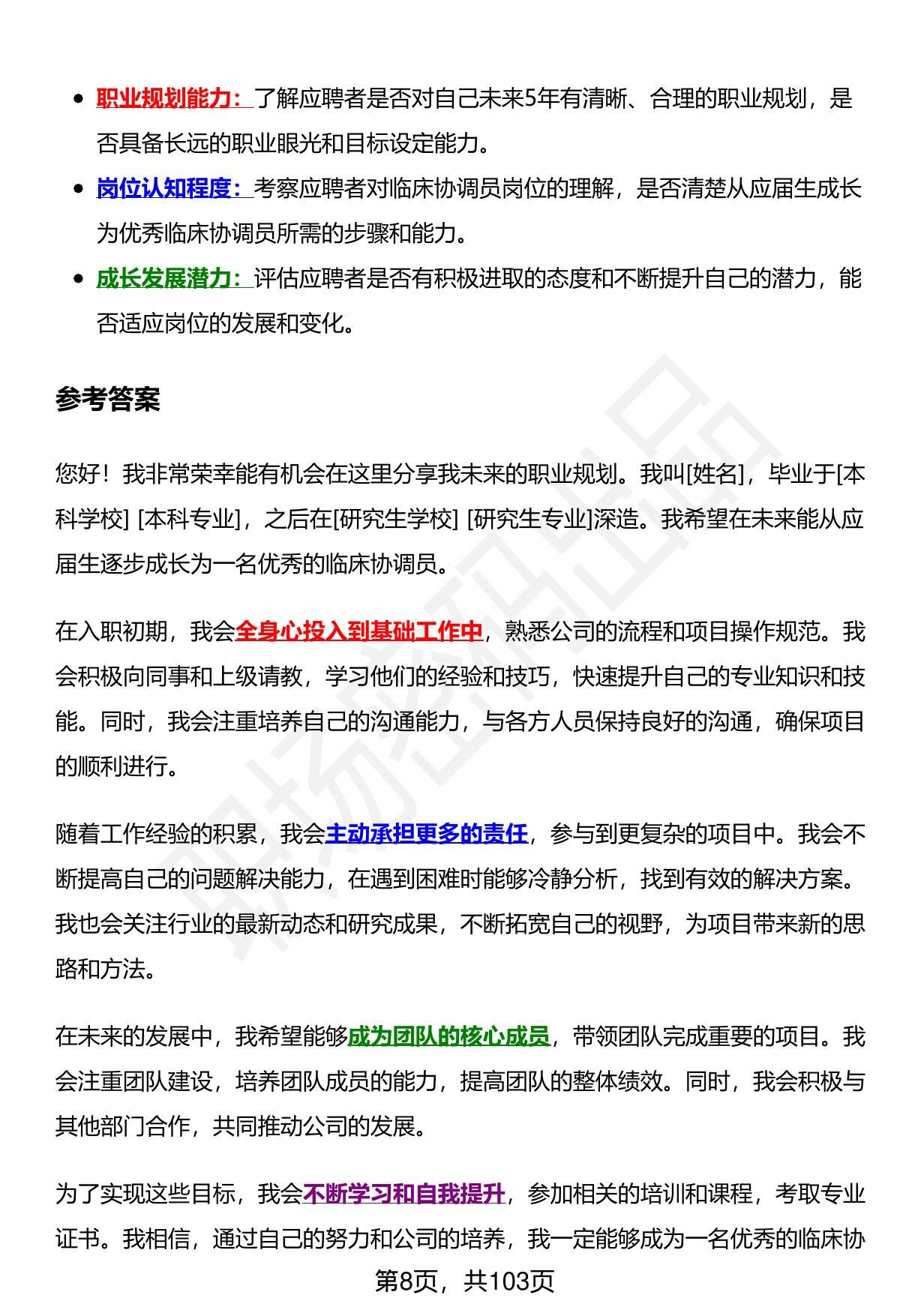 - 职业规划能力：了解应聘者是否对自己未来5年有清晰、合理的职业规划，是否具备长远的职业眼光和目标设定能力。
- 岗位认知程度：考察应聘者对临床协调员岗位的理解，是否清楚从应届生成长为优秀临床协调员所需的步骤和能力。
- 成长发展潜力：评估应聘者是否有积极进取的态度和不断提升自己的潜力，能否适应岗位的发展和变化。

参考答案

您好！我非常荣幸能有机会在这里分享我未来的职业规划。我叫[姓名]，毕业于[本科学校] [本科专业]，之后在[研究生学校] [研究生专业]深造。我希望在未来能从应届生逐步成长为一名优秀的临床协调员。

在入职初期，我会全身心投入到基础工作中，熟悉公司的流程和项目操作规范。我会积极向同事和上级请教，学习他们的经验和技巧，快速提升自己的专业知识和技能。同时，我会注重培养自己的沟通能力，与各方人员保持良好的沟通，确保项目的顺利进行。

随着工作经验的积累，我会主动承担更多的责任，参与到更复杂的项目中。我会不断提高自己的问题解决能力，在遇到困难时能够冷静分析，找到有效的解决方案。我也会关注行业的最新动态和研究成果，不断拓宽自己的视野，为项目带来新的思路和方法。

在未来的发展中，我希望能够成为团队的核心成员，带领团队完成重要的项目。我会注重团队建设，培养团队成员的能力，提高团队的整体绩效。同时，我会积极与其他部门合作，共同推动公司的发展。

为了实现这些目标，我会不断学习和自我提升，参加相关的培训和课程，考取专业证书。我相信，通过自己的努力和公司的培养，我一定能够成为一名优秀的临床协

第8页，共103页